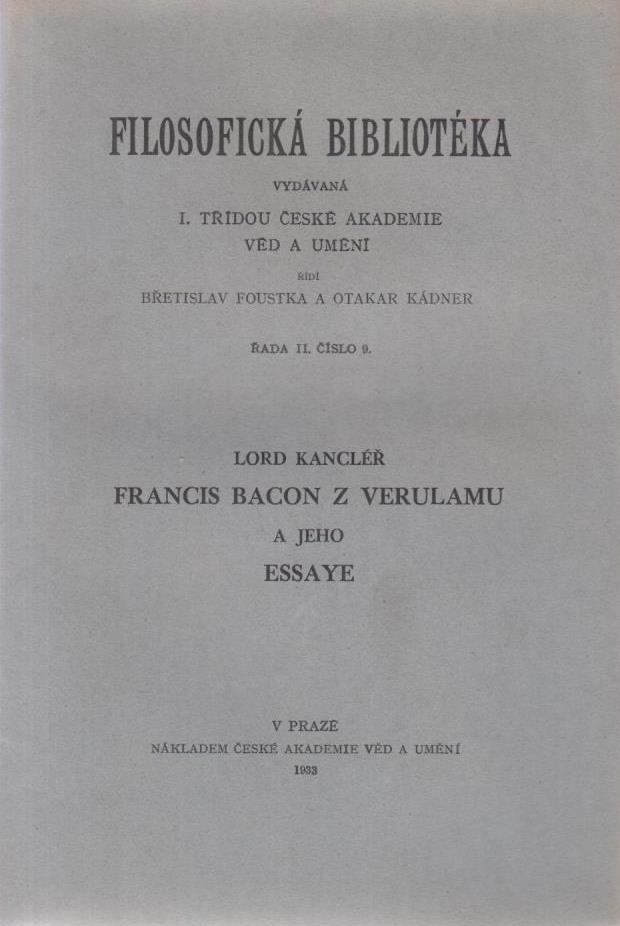 FILOSOFICKÁ BIBLIOTÉKA

VYDÁVANÁ

I. TŘÍDOU ČESKÉ AKADEMIE VĚD A UMĚNÍ

ŘÍDÍ

BŘETISLAV FOUSTKA A OTAKAR KÁDNER

ŘADA II. ČÍSLO 9.

LORD KANCLÉŘ

FRANCIS BACON Z VERULAMU

A JEHO

ESSAYE

V PRAZE

NÁKLADEM ČESKÉ AKADEMIE VĚD A UMĚNÍ

1933